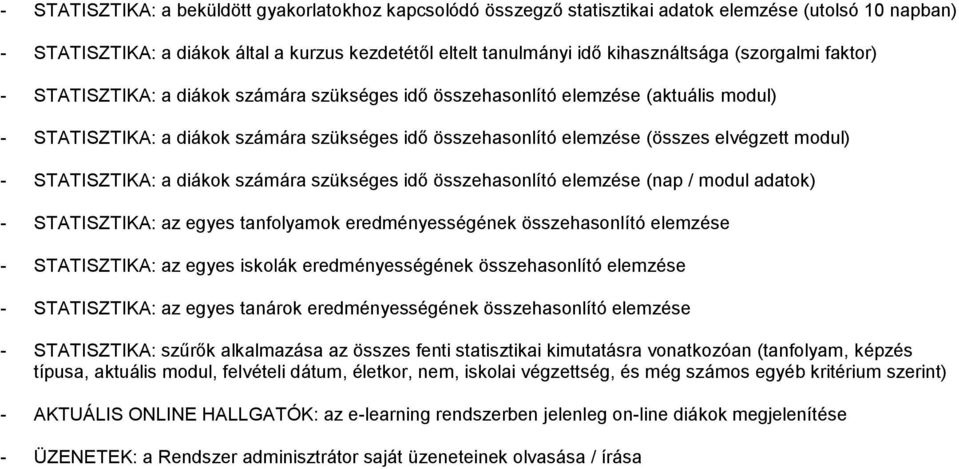 - STATISZTIKA: a beküldött gyakorlatokhoz kapcsolódó összegző statisztikai adatok elemzése (utolsó 10 napban)

- STATISZTIKA: a diákok által a kurzus kezdetétől eltelt tanulmányi idő kihasználtsága (szorgalmi faktor)

- STATISZTIKA: a diákok számára szükséges idő összehasonlító elemzése (aktuális modul)

- STATISZTIKA: a diákok számára szükséges idő összehasonlító elemzése (összes elvégzett modul)

- STATISZTIKA: a diákok számára szükséges idő összehasonlító elemzése (nap / modul adatok)

- STATISZTIKA: az egyes tanfolyamok eredményességének összehasonlító elemzése

- STATISZTIKA: az egyes iskolák eredményességének összehasonlító elemzése

- STATISZTIKA: az egyes tanárok eredményességének összehasonlító elemzése

- STATISZTIKA: szűrők alkalmazása az összes fenti statisztikai kimutatásra vonatkozóan (tanfolyam, képzés típusa, aktuális modul, felvételi dátum, életkor, nem, iskolai végzettség, és még számos egyéb kritérium szerint)

- AKTUÁLIS ONLINE HALLGATÓK: az e-learning rendszerben jelenleg on-line diákok megjelenítése

- ÜZENETEK: a Rendszer adminisztrátor saját üzeneteinek olvasása / írása